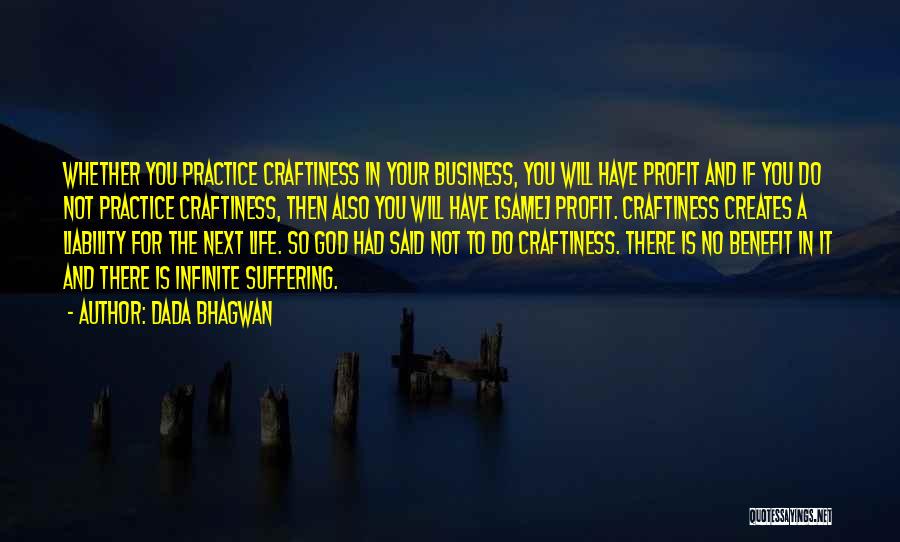 WHETHER YOU PRACTICE CRAFTINESS IN YOUR BUSINESS, YOU WILL HAVE PROFIT AND IF YOU DO NOT PRACTICE CRAFTINESS, THEN ALSO YOU WILL HAVE [SAME] PROFIT. CRAFTINESS CREATES A LIABILITY FOR THE NEXT LIFE. SO GOD HAD SAID NOT TO DO CRAFTINESS. THERE IS NO BENEFIT IN IT AND THERE IS INFINITE SUFFERING.

- AUTHOR: DADA BHAGWAN

QUOTESSAYINGS.NET